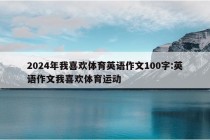 2024年我喜欢体育英语作文100字:英语作文我喜欢体育运动